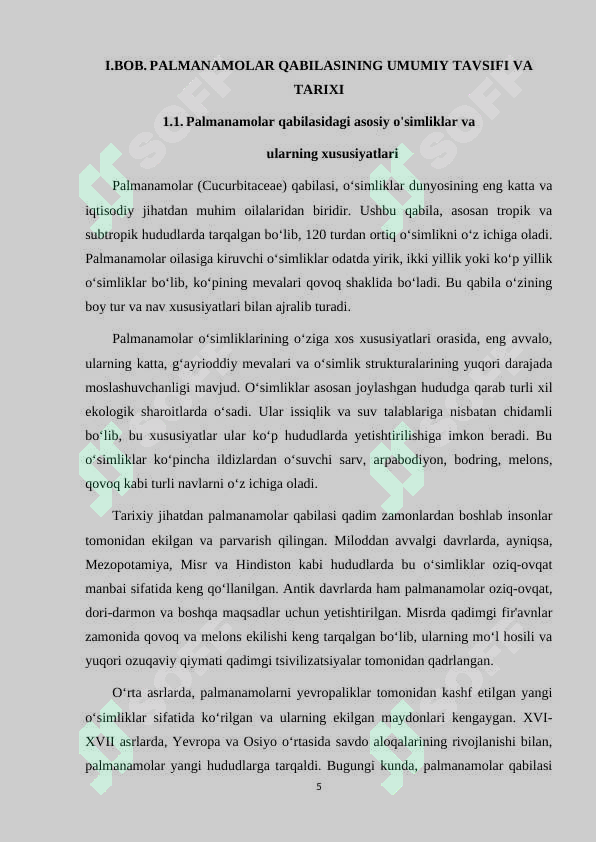 I.BOB. PALMANAMOLAR QABILASINING UMUMIY TAVSIFI VA TARIXI

1.1. Palmanamolar qabilasidagi asosiy o'simliklar va ularning xususiyatlari

Palmanamolar (Cucurbitaceae) qabilasi, o‘simliklar dunyosining eng katta va iqtisodiy jihatdan muhim oilalaridan biridir. Ushbu qabila, asosan tropik va subtropik hududlarda tarqalgan bo‘lib, 120 turdan ortiq o‘simlikni o‘z ichiga oladi. Palmanamolar oilasiga kiruvchi o‘simliklar odatda yirik, ikki yillik yoki ko‘p yillik o‘simliklar bo‘lib, ko‘pining mevalari qovoq shaklida bo‘ladi. Bu qabila o‘zining boy tur va nav xususiyatlari bilan ajralib turadi.

Palmanamolar o‘simliklarining o‘ziga xos xususiyatlari orasida, eng avvalo, ularning katta, g‘ayrioddiy mevalari va o‘simlik strukturalarining yuqori darajada moslashuvchanligi mavjud. O‘simliklar asosan joylashgan hududga qarab turli xil ekologik sharoitlarda o‘sadi. Ular issiqlik va suv talablariga nisbatan chidamli bo‘lib, bu xususiyatlar ular ko‘p hududlarda yetishtirilishiga imkon beradi. Bu o‘simliklar ko‘pincha ildizlardan o‘suvchi sarv, arpabodiyon, bodring, melons, qovoq kabi turli navlarni o‘z ichiga oladi.

Tarixiy jihatdan palmanamolar qabilasi qadim zamonlardan boshlab insonlar tomonidan ekilgan va parvarish qilingan. Miloddan avvalgi davrlarda, ayniqsa, Mezopotamiya, Misr va Hindiston kabi hududlarda bu o‘simliklar oziq-ovqat manbai sifatida keng qo‘llanilgan. Antik davrlarda ham palmanamolar oziq-ovqat, dori-darmon va boshqa maqsadlar uchun yetishtirilgan. Misrda qadimgi fir'avnlar zamonida qovoq va melons ekilishi keng tarqalgan bo‘lib, ularning mo‘l hosili va yuqori ozuqaviy qiymati qadimgi tsivilizatsiyalar tomonidan qadrlangan.

O‘rta asrlarda, palmanamolarni yevropaliklar tomonidan kashf etilgan yangi o‘simliklar sifatida ko‘rilgan va ularning ekilgan maydonlari kengaygan. XVI-XVII asrlarda, Yevropa va Osiyo o‘rtasida savdo aloqalarining rivojlanishi bilan, palmanamolar yangi hududlarga tarqaldi. Bugungi kunda, palmanamolar qabilasi

5

SOFF